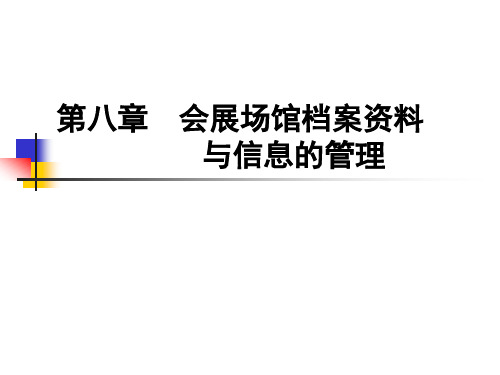 第八章　会展场馆档案资料与信息的管理